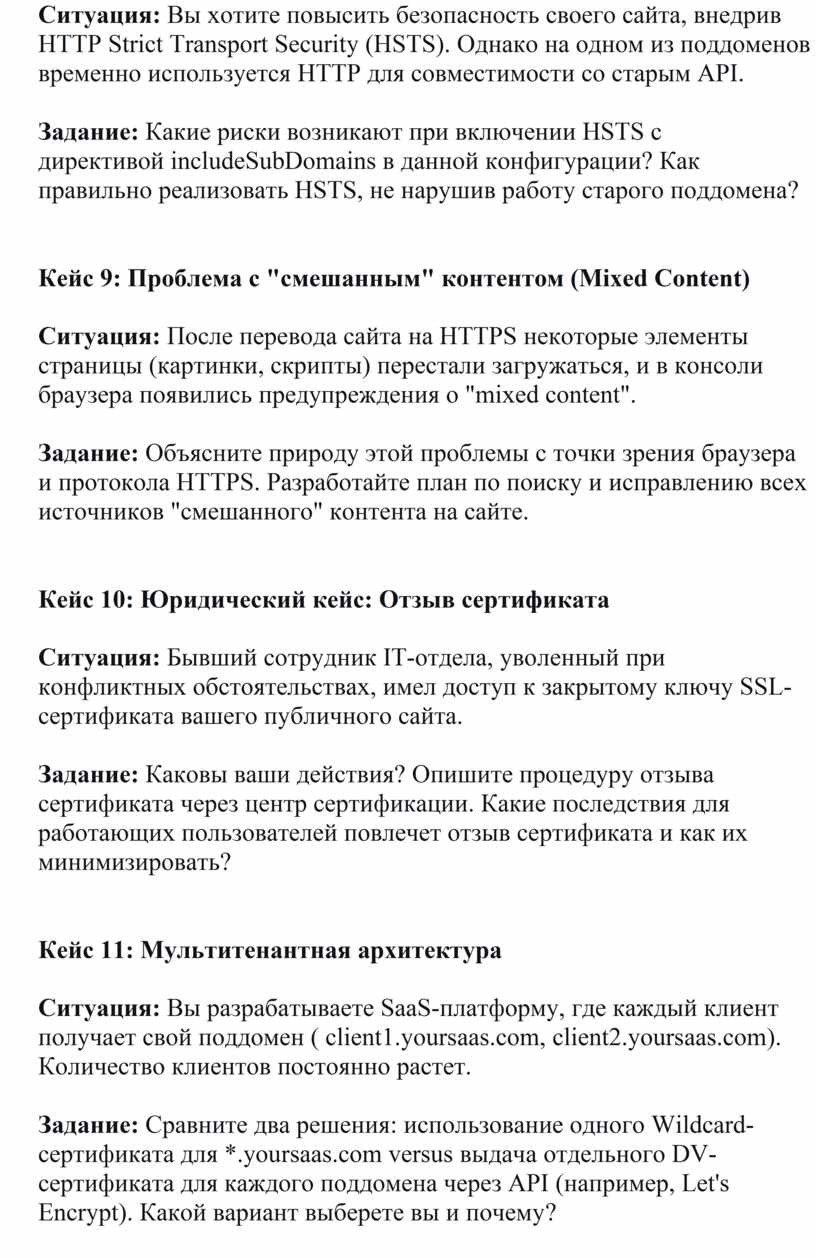 **Ситуация:** Вы хотите повысить безопасность своего сайта, внедрив HTTP Strict Transport Security (HSTS). Однако на одном из поддоменов временно используется HTTP для совместимости со старым API.

**Задание:** Какие риски возникают при включении HSTS с директивой includeSubDomains в данной конфигурации? Как правильно реализовать HSTS, не нарушив работу старого поддомена?

**Кейс 9: Проблема с "смешанным" контентом (Mixed Content)**

**Ситуация:** После перевода сайта на HTTPS некоторые элементы страницы (картинки, скрипты) перестали загружаться, и в консоли браузера появились предупреждения о "mixed content".

**Задание:** Объясните природу этой проблемы с точки зрения браузера и протокола HTTPS. Разработайте план по поиску и исправлению всех источников "смешанного" контента на сайте.

**Кейс 10: Юридический кейс: Отзыв сертификата**

**Ситуация:** Бывший сотрудник IT-отдела, уволенный при конфликтных обстоятельствах, имел доступ к закрытому ключу SSL-сертификата вашего публичного сайта.

**Задание:** Каковы ваши действия? Опишите процедуру отзыва сертификата через центр сертификации. Какие последствия для работающих пользователей повлечет отзыв сертификата и как их минимизировать?

**Кейс 11: Мультитенантная архитектура**

**Ситуация:** Вы разрабатываете SaaS-платформу, где каждый клиент получает свой поддомен ( client1.yoursaas.com, client2.yoursaas.com). Количество клиентов постоянно растет.

**Задание:** Сравните два решения: использование одного Wildcard-сертификата для *.yoursaas.com versus выдача отдельного DV-сертификата для каждого поддомена через API (например, Let's Encrypt). Какой вариант выберете вы и почему?